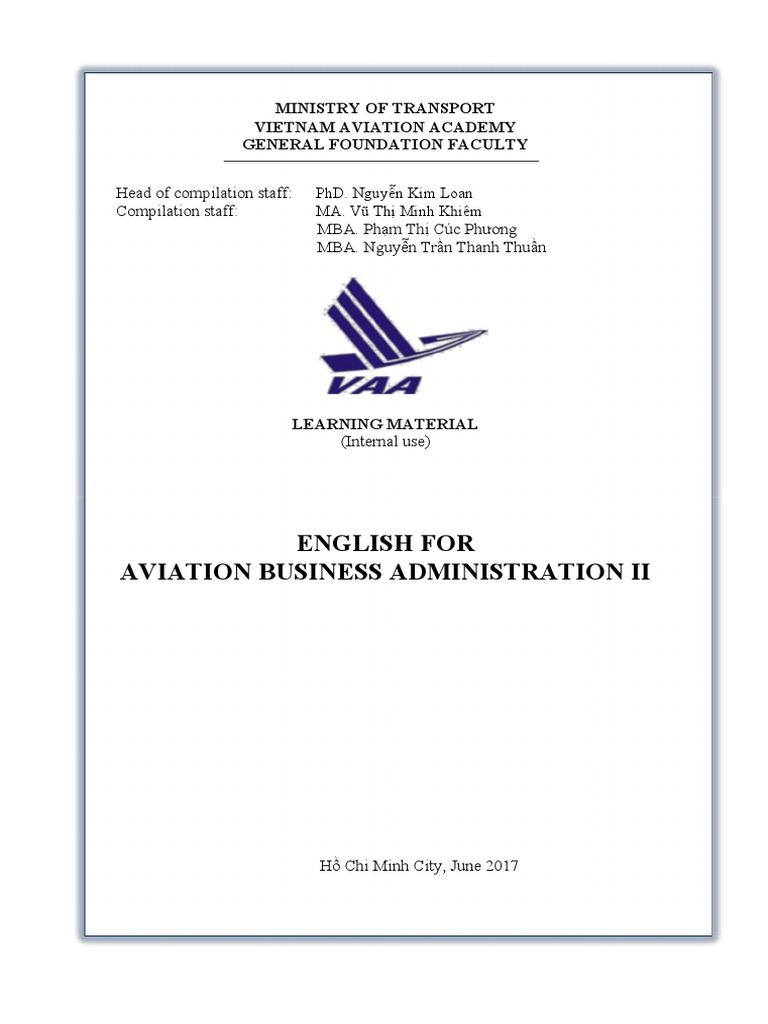 MINISTRY OF TRANSPORT
VIETNAM AVIATION ACADEMY
GENERAL FOUNDATION FACULTY

Head of compilation staff: PhD. Nguyễn Kim Loan
Compilation staff: MA. Vũ Thị Minh Khiêm
MBA. Phạm Thị Cúc Phương
MBA. Nguyễn Trần Thanh Thuần

VAA

LEARNING MATERIAL
(Internal use)

ENGLISH FOR
AVIATION BUSINESS ADMINISTRATION II

Hồ Chí Minh City, June 2017